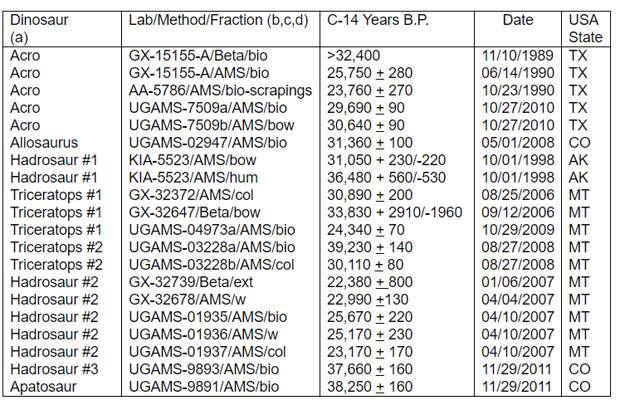 | Dinosaur (a) | Lab/Method/Fraction (b,c,d) | C-14 Years B.P. | Date | USA State |
|---|---|---|---|---|
| Acro | GX-15155-A/Beta/bio | >32,400 | 11/10/1989 | TX |
| Acro | GX-15155-A/AMS/bio | 25,750 $\pm$ 280 | 06/14/1990 | TX |
| Acro | AA-5786/AMS/bio-scrapings | 23,760 $\pm$ 270 | 10/23/1990 | TX |
| Acro | UGAMS-7509a/AMS/bio | 29,690 $\pm$ 90 | 10/27/2010 | TX |
| Acro | UGAMS-7509b/AMS/bow | 30,640 $\pm$ 90 | 10/27/2010 | TX |
| Allosaurus | UGAMS-02947/AMS/bio | 31,360 $\pm$ 100 | 05/01/2008 | CO |
| Hadrosaur #1 | KIA-5523/AMS/bow | 31,050 + 230/-220 | 10/01/1998 | AK |
| Hadrosaur #1 | KIA-5523/AMS/hum | 36,480 + 560/-530 | 10/01/1998 | AK |
| Triceratops #1 | GX-32372/AMS/col | 30,890 $\pm$ 200 | 08/25/2006 | MT |
| Triceratops #1 | GX-32647/Beta/bow | 33,830 + 2910/-1960 | 09/12/2006 | MT |
| Triceratops #1 | UGAMS-04973a/AMS/bio | 24,340 $\pm$ 70 | 10/29/2009 | MT |
| Triceratops #2 | UGAMS-03228a/AMS/bio | 39,230 $\pm$ 140 | 08/27/2008 | MT |
| Triceratops #2 | UGAMS-03228b/AMS/col | 30,110 $\pm$ 80 | 08/27/2008 | MT |
| Hadrosaur #2 | GX-32739/Beta/ext | 22,380 $\pm$ 800 | 01/06/2007 | MT |
| Hadrosaur #2 | GX-32678/AMS/w | 22,990 $\pm$130 | 04/04/2007 | MT |
| Hadrosaur #2 | UGAMS-01935/AMS/bio | 25,670 $\pm$ 220 | 04/10/2007 | MT |
| Hadrosaur #2 | UGAMS-01936/AMS/w | 25,170 $\pm$ 230 | 04/10/2007 | MT |
| Hadrosaur #2 | UGAMS-01937/AMS/col | 23,170 $\pm$ 170 | 04/10/2007 | MT |
| Hadrosaur #3 | UGAMS-9893/AMS/bio | 37,660 $\pm$ 160 | 11/29/2011 | CO |
| Apatosaur | UGAMS-9891/AMS/bio | 38,250 $\pm$ 160 | 11/29/2011 | CO |